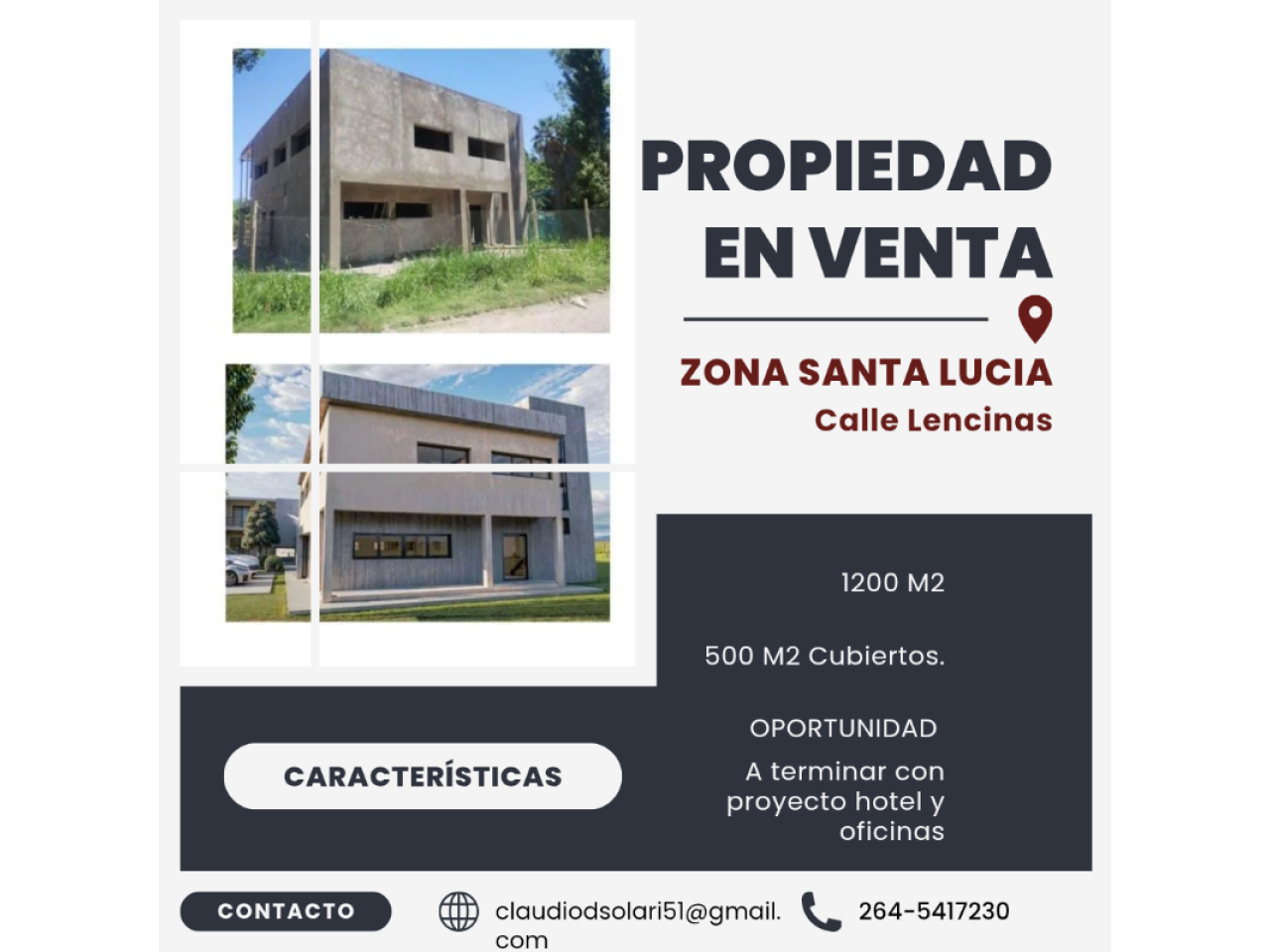 PROPIEDAD EN VENTA

ZONA SANTA LUCIA
Calle Lencinas

1200 M2

500 M2 Cubiertos.

OPORTUNIDAD

A terminar con proyecto hotel y oficinas

CARACTERÍSTICAS

CONTACTO

claudiodsolari51@gmail.com

264-5417230